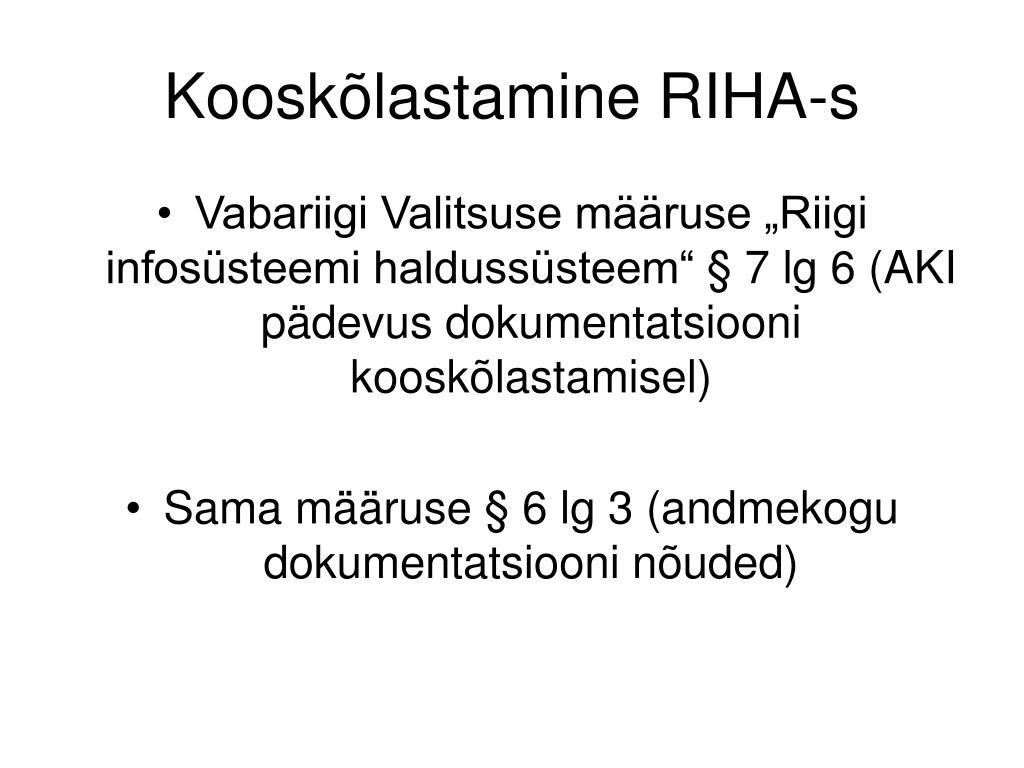 Kooskõlastamine RIHA-s

• Vabariigi Valitsuse määruse „Riigi infosüsteemi haldussüsteem“ § 7 lg 6 (AKI pädevus dokumentatsiooni kooskõlastamisel)

• Sama määruse § 6 lg 3 (andmekogu dokumentatsiooni nõuded)